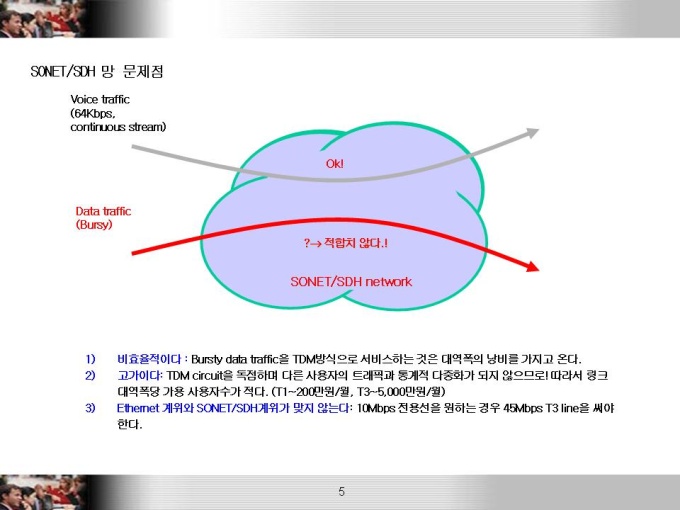 SONET/SDH 망 문제점

Voice traffic (64Kbps, continuous stream)

Ok!

Data traffic (Bursy)

?→ 적합치 않다.!

SONET/SDH network

1) 비효율적이다 : Bursty data traffic을 TDM방식으로 서비스하는 것은 대역폭의 낭비를 가지고 온다.

2) 고가이다: TDM circuit을 독점하며 다른 사용자의 트래픽과 통계적 다중화가 되지 않으므로! 따라서 링크 대역폭당 가용 사용자수가 적다. (T1~200만원/월, T3~5,000만원/월)

3) Ethernet 계위와 SONET/SDH계위가 맞지 않는다: 10Mbps 전용선을 원하는 경우 45Mbps T3 line을 써야 한다.

5